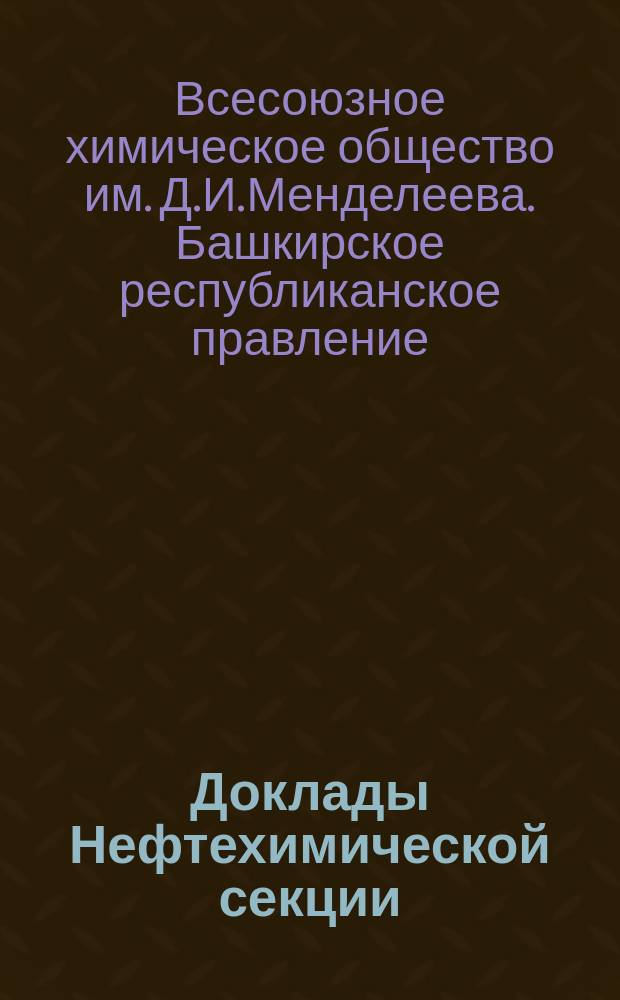 Всесоюзное химическое общество им. Д.И.Менделеева. Башкирское республиканское правление

Доклады Нефтехимической секции